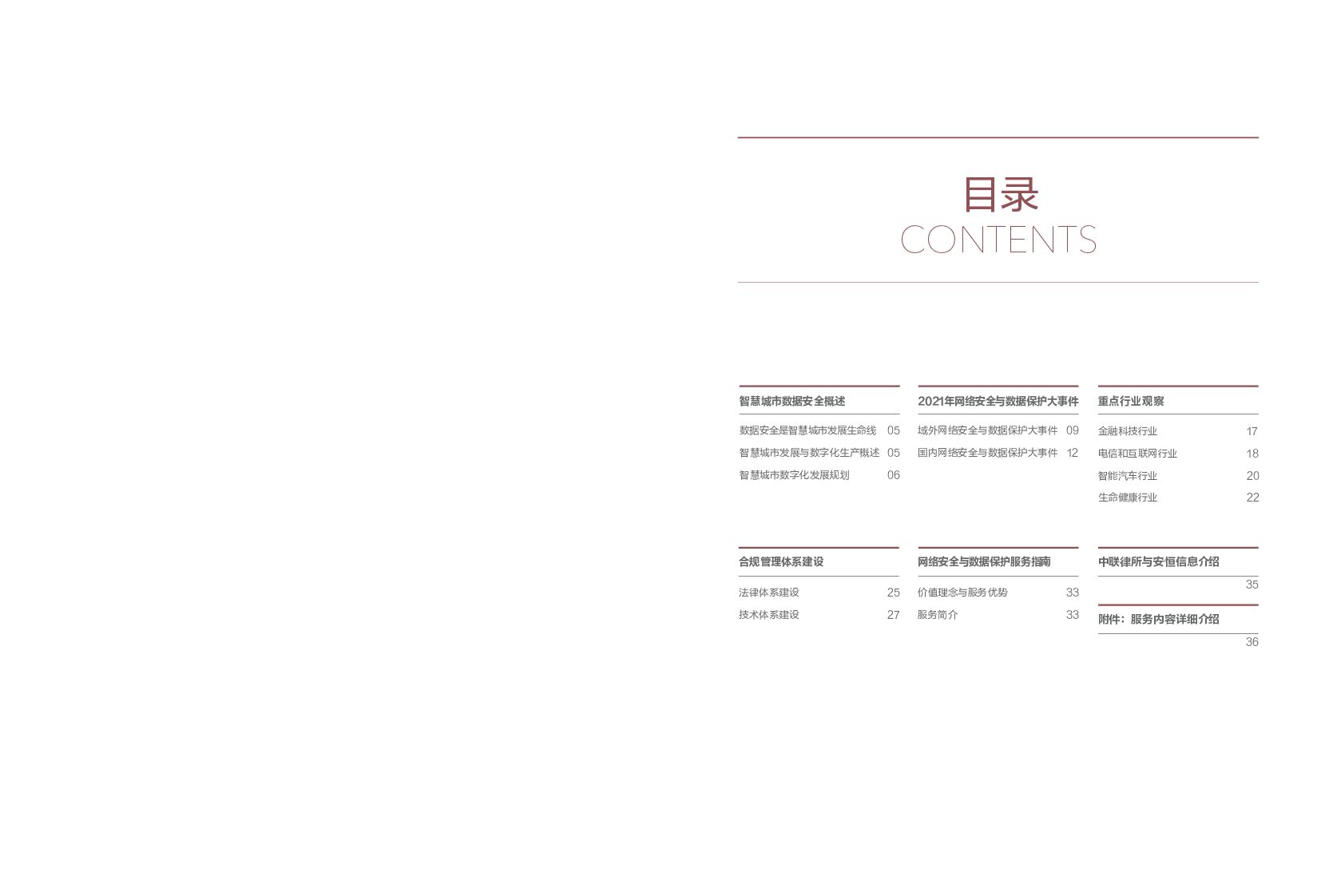 目录
CONTENTS

智慧城市数据安全概述
数据安全是智慧城市发展生命线 05
智慧城市发展与数字化生产概述 05
智慧城市数字化发展规划 06

2021年网络安全与数据保护大事件
域外网络安全与数据保护大事件 09
国内网络安全与数据保护大事件 12

重点行业观察
金融科技行业 17
电信和互联网行业 18
智能汽车行业 20
生命健康行业 22

合规管理体系建设
法律体系建设 25
技术体系建设 27

网络安全与数据保护服务指南
价值理念与服务优势 33
服务简介 33

中联律所与安恒信息介绍
35

附件：服务内容详细介绍
36